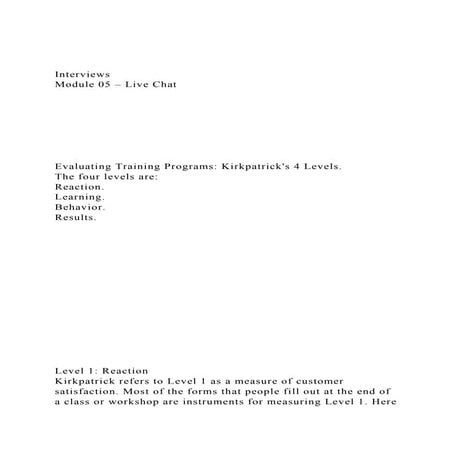 Interviews
Module 05 – Live Chat

Evaluating Training Programs: Kirkpatrick's 4 Levels.
The four levels are:
Reaction.
Learning.
Behavior.
Results.

Level 1: Reaction
Kirkpatrick refers to Level 1 as a measure of customer satisfaction. Most of the forms that people fill out at the end of a class or workshop are instruments for measuring Level 1. Here